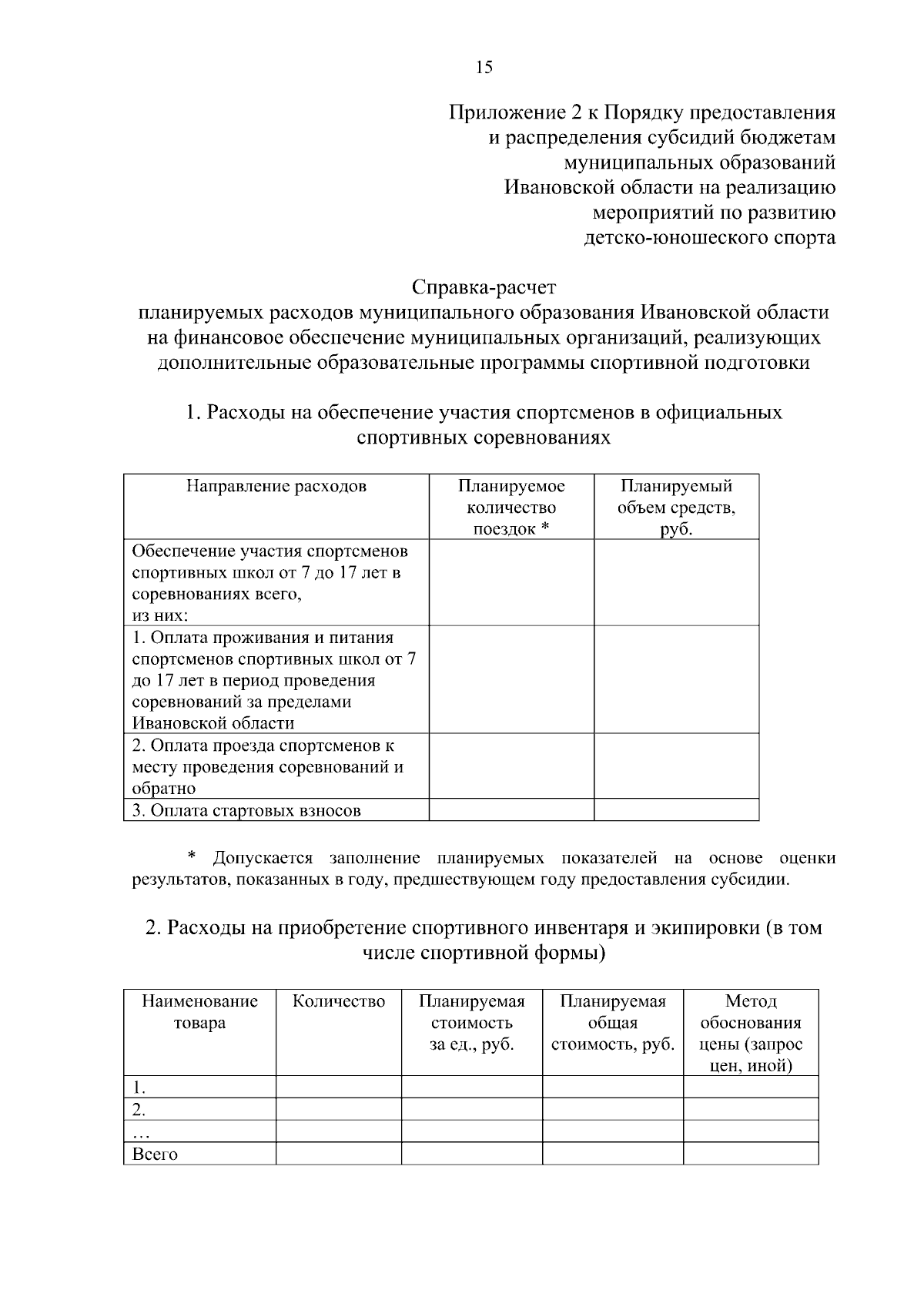 15

Приложение 2 к Порядку предоставления
и распределения субсидий бюджетам
муниципальных образований
Ивановской области на реализацию
мероприятий по развитию
детско-юношеского спорта

Справка-расчет
планируемых расходов муниципального образования Ивановской области
на финансовое обеспечение муниципальных организаций, реализующих
дополнительные образовательные программы спортивной подготовки

1. Расходы на обеспечение участия спортсменов в официальных спортивных соревнованиях

| Направление расходов | Планируемое количество поездок * | Планируемый объем средств, руб. |
|---|---|---|
| Обеспечение участия спортсменов спортивных школ от 7 до 17 лет в соревнованиях всего, из них: | | |
| 1. Оплата проживания и питания спортсменов спортивных школ от 7 до 17 лет в период проведения соревнований за пределами Ивановской области | | |
| 2. Оплата проезда спортсменов к месту проведения соревнований и обратно | | |
| 3. Оплата стартовых взносов | | |

* Допускается заполнение планируемых показателей на основе оценки результатов, показанных в году, предшествующем году предоставления субсидии.

2. Расходы на приобретение спортивного инвентаря и экипировки (в том числе спортивной формы)

| Наименование товара | Количество | Планируемая стоимость за ед., руб. | Планируемая общая стоимость, руб. | Метод обоснования цены (запрос цен, иной) |
|---|---|---|---|---|
| 1. | | | | |
| 2. | | | | |
| … | | | | |
| Всего | | | | |